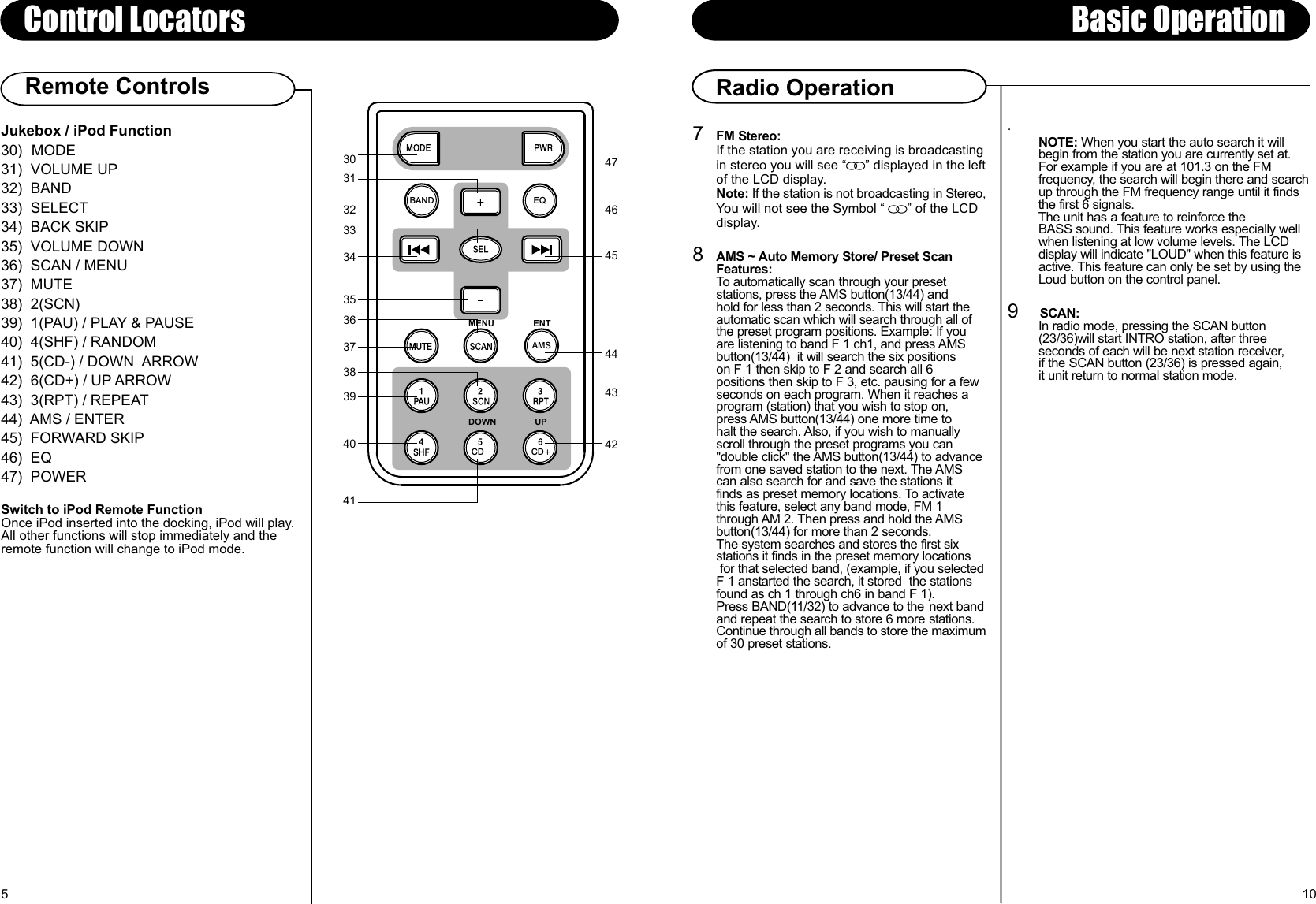 Control Locators

Remote Controls

Jukebox / iPod Function
30) MODE
31) VOLUME UP
32) BAND
33) SELECT
34) BACK SKIP
35) VOLUME DOWN
36) SCAN / MENU
37) MUTE
38) 2(SCN)
39) 1(PAU) / PLAY & PAUSE
40) 4(SHF) / RANDOM
41) 5(CD-) / DOWN ARROW
42) 6(CD+) / UP ARROW
43) 3(RPT) / REPEAT
44) AMS / ENTER
45) FORWARD SKIP
46) EQ
47) POWER

Switch to iPod Remote Function
Once iPod inserted into the docking, iPod will play. All other functions will stop immediately and the remote function will change to iPod mode.

30
31
32
33
34
35
36
37
38
39
40
41
47
46
45
44
43
42

MODE
PWR
BAND
+
EQ
SEL
−
MENU
ENT
MUTE
SCAN
AMS
1 PAU
2 SCN
3 RPT
DOWN
UP
4 SHF
5 CD−
6 CD+

5

Basic Operation

Radio Operation

7 FM Stereo:
If the station you are receiving is broadcasting in stereo you will see “ ” displayed in the left of the LCD display.
Note: If the station is not broadcasting in Stereo, You will not see the Symbol “ ” of the LCD display.

8 AMS ~ Auto Memory Store/ Preset Scan Features:
To automatically scan through your preset stations, press the AMS button(13/44) and hold for less than 2 seconds. This will start the automatic scan which will search through all of the preset program positions. Example: If you are listening to band F 1 ch1, and press AMS button(13/44) it will search the six positions on F 1 then skip to F 2 and search all 6 positions then skip to F 3, etc. pausing for a few seconds on each program. When it reaches a program (station) that you wish to stop on, press AMS button(13/44) one more time to halt the search. Also, if you wish to manually scroll through the preset programs you can "double click" the AMS button(13/44) to advance from one saved station to the next. The AMS can also search for and save the stations it finds as preset memory locations. To activate this feature, select any band mode, FM 1 through AM 2. Then press and hold the AMS button(13/44) for more than 2 seconds.
The system searches and stores the first six stations it finds in the preset memory locations for that selected band, (example, if you selected F 1 anstarted the search, it stored the stations found as ch 1 through ch6 in band F 1).
Press BAND(11/32) to advance to the next band and repeat the search to store 6 more stations. Continue through all bands to store the maximum of 30 preset stations.

.
NOTE: When you start the auto search it will begin from the station you are currently set at. For example if you are at 101.3 on the FM frequency, the search will begin there and search up through the FM frequency range until it finds the first 6 signals.
The unit has a feature to reinforce the BASS sound. This feature works especially well when listening at low volume levels. The LCD display will indicate "LOUD" when this feature is active. This feature can only be set by using the Loud button on the control panel.

9 SCAN:
In radio mode, pressing the SCAN button (23/36)will start INTRO station, after three seconds of each will be next station receiver, if the SCAN button (23/36) is pressed again, it unit return to normal station mode.

10